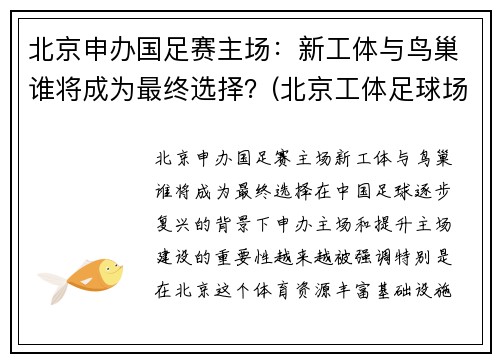 北京申办国足赛主场：新工体与鸟巢谁将成为最终选择？(北京工体足球场

北京申办国足赛主场新工体与鸟巢谁将成为最终选择在中国足球逐步复兴的背景下申办主场和提升主场建设的重要性越来越被强调特别是在北京这个体育资源丰富基础设施